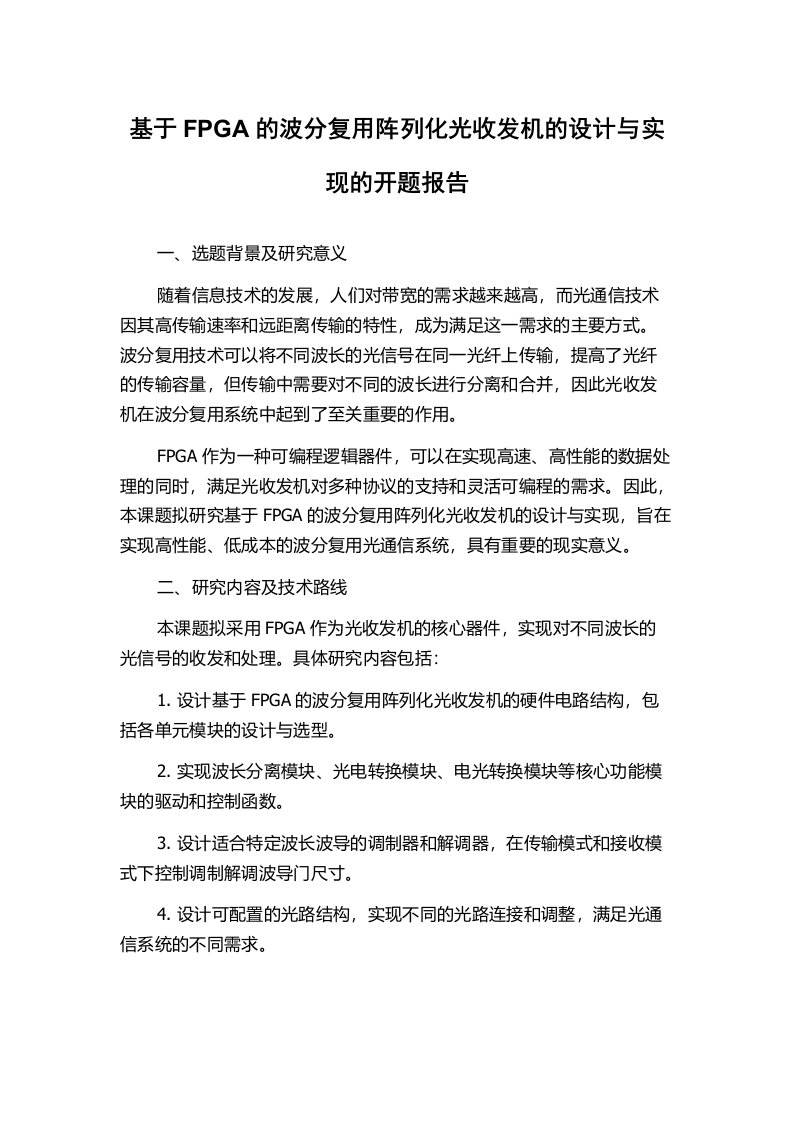 基于 FPGA 的波分复用阵列化光收发机的设计与实现的开题报告

一、选题背景及研究意义

随着信息技术的发展，人们对带宽的需求越来越高，而光通信技术因其高传输速率和远距离传输的特性，成为满足这一需求的主要方式。波分复用技术可以将不同波长的光信号在同一光纤上传输，提高了光纤的传输容量，但传输中需要对不同的波长进行分离和合并，因此光收发机在波分复用系统中起到了至关重要的作用。

FPGA 作为一种可编程逻辑器件，可以在实现高速、高性能的数据处理的同时，满足光收发机对多种协议的支持和灵活可编程的需求。因此，本课题拟研究基于 FPGA 的波分复用阵列化光收发机的设计与实现，旨在实现高性能、低成本的波分复用光通信系统，具有重要的现实意义。

二、研究内容及技术路线

本课题拟采用 FPGA 作为光收发机的核心器件，实现对不同波长的光信号的收发和处理。具体研究内容包括：

1. 设计基于 FPGA 的波分复用阵列化光收发机的硬件电路结构，包括各单元模块的设计与选型。

2. 实现波长分离模块、光电转换模块、电光转换模块等核心功能模块的驱动和控制函数。

3. 设计适合特定波长波导的调制器和解调器，在传输模式和接收模式下控制调制解调波导门尺寸。

4. 设计可配置的光路结构，实现不同的光路连接和调整，满足光通信系统的不同需求。